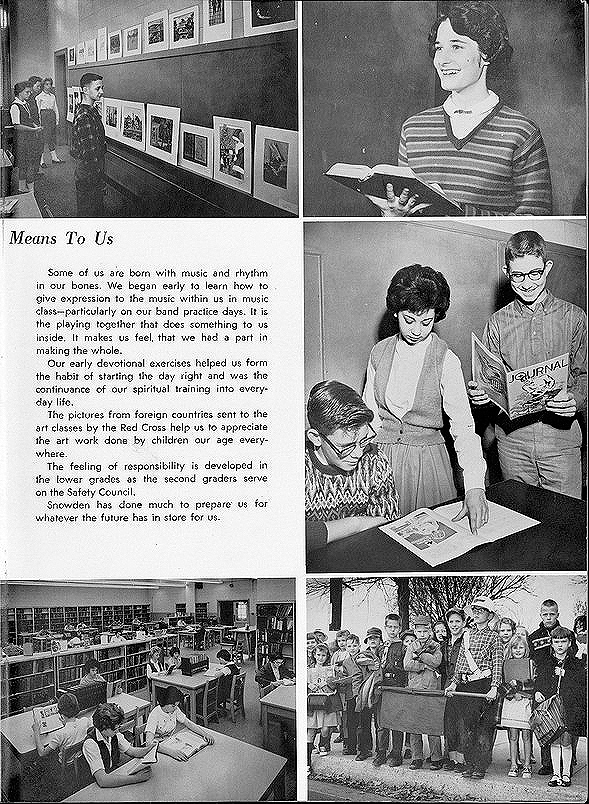 Means To Us

Some of us are born with music and rhythm in our bones. We began early to learn how to give expression to the music within us in music class—particularly on our band practice days. It is the playing together that does something to us inside. It makes us feel, that we had a part in making the whole.

Our early devotional exercises helped us form the habit of starting the day right and was the continuance of our spiritual training into everyday life.

The pictures from foreign countries sent to the art classes by the Red Cross help us to appreciate the art work done by children our age everywhere.

The feeling of responsibility is developed in the lower grades as the second graders serve on the Safety Council.

Snowden has done much to prepare us for whatever the future has in store for us.

JOURNAL